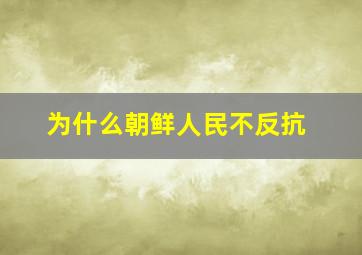 为什么朝鲜人民不反抗